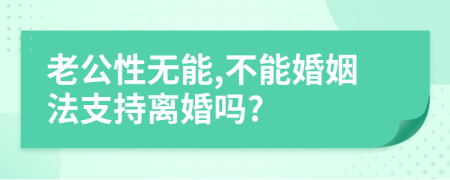 老公性无能,不能婚姻法支持离婚吗?